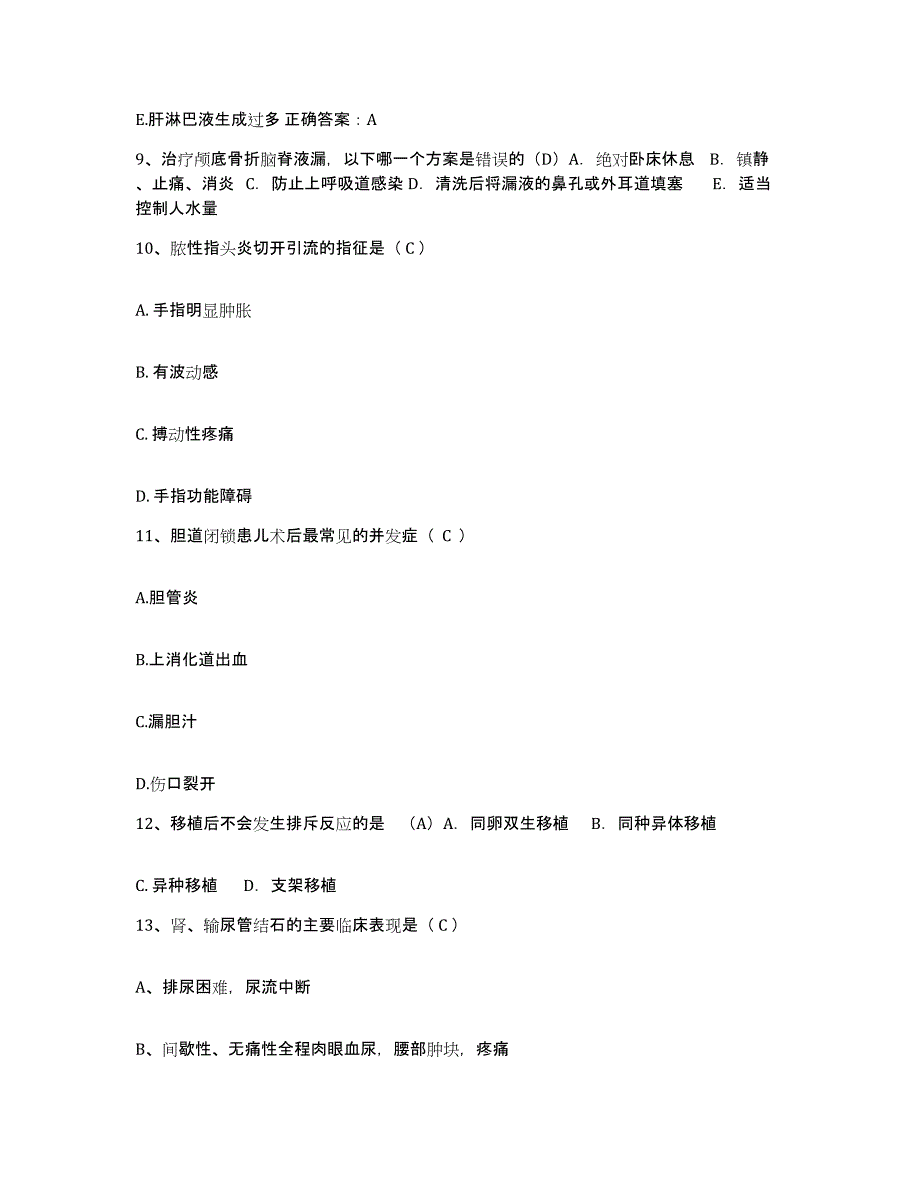 E.肝淋巴液生成过多 正确答案：A

9、治疗颅底骨折脑脊液漏，以下哪一个方案是错误的（D）A. 绝对卧床休息 B. 镇静、止痛、消炎 C. 防止上呼吸道感染 D. 清洗后将漏液的鼻孔或外耳道填塞 E. 适当控制人水量

10、脓性指头炎切开引流的指征是（ C ）

A. 手指明显肿胀

B. 有波动感

C. 搏动性疼痛

D. 手指功能障碍

11、胆道闭锁患儿术后最常见的并发症（ C ）

A.胆管炎

B.上消化道出血

C.漏胆汁

D.伤口裂开

12、移植后不会发生排斥反应的是 （A）A. 同卵双生移植 B. 同种异体移植

C. 异种移植 D. 支架移植

13、肾、输尿管结石的主要临床表现是（ C ）

A、排尿困难，尿流中断

B、间歇性、无痛性全程肉眼血尿，腰部肿块，疼痛